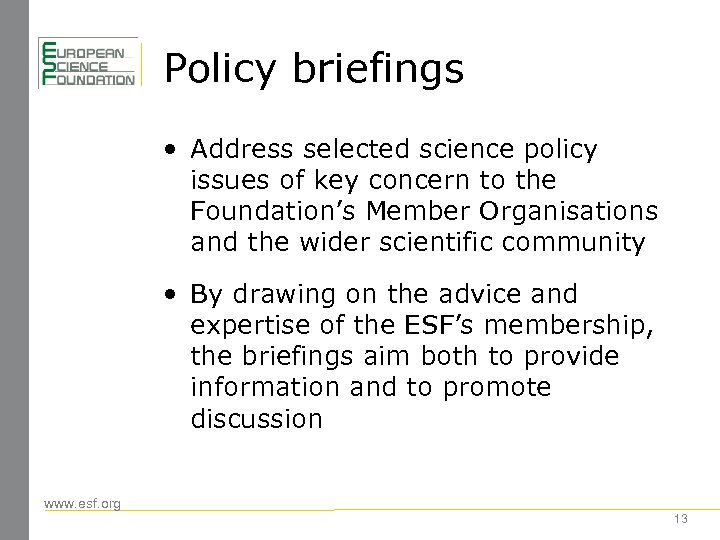 EUROPEAN
SCIENCE
FOUNDATION

Policy briefings

• Address selected science policy issues of key concern to the Foundation's Member Organisations and the wider scientific community

• By drawing on the advice and expertise of the ESF's membership, the briefings aim both to provide information and to promote discussion

www.esf.org

13